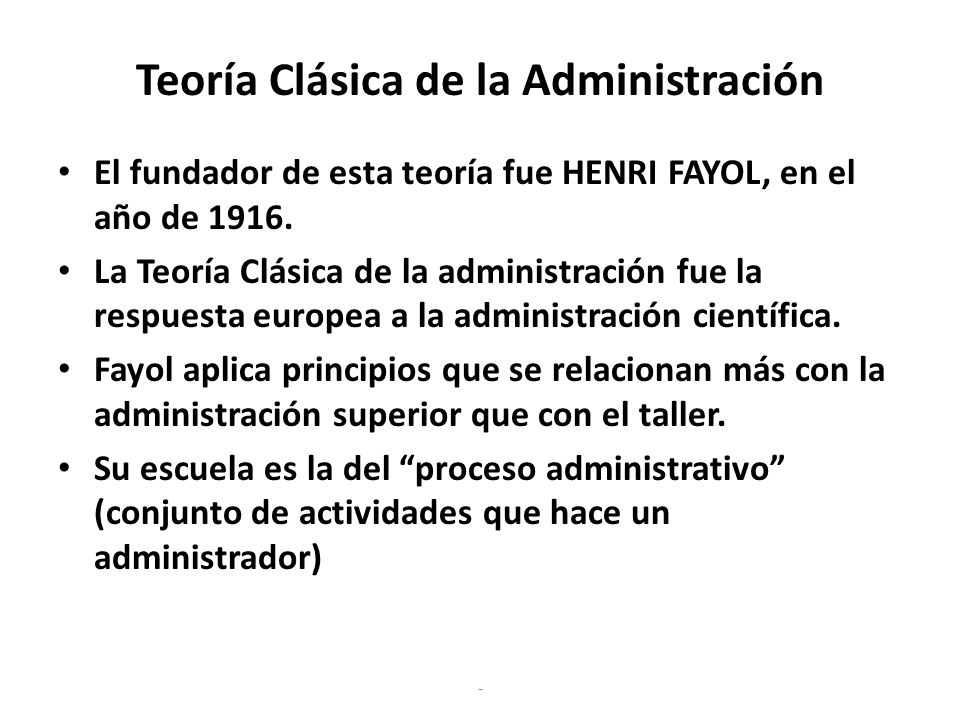 Teoría Clásica de la Administración

• El fundador de esta teoría fue HENRI FAYOL, en el año de 1916.

• La Teoría Clásica de la administración fue la respuesta europea a la administración científica.

• Fayol aplica principios que se relacionan más con la administración superior que con el taller.

• Su escuela es la del “proceso administrativo” (conjunto de actividades que hace un administrador)